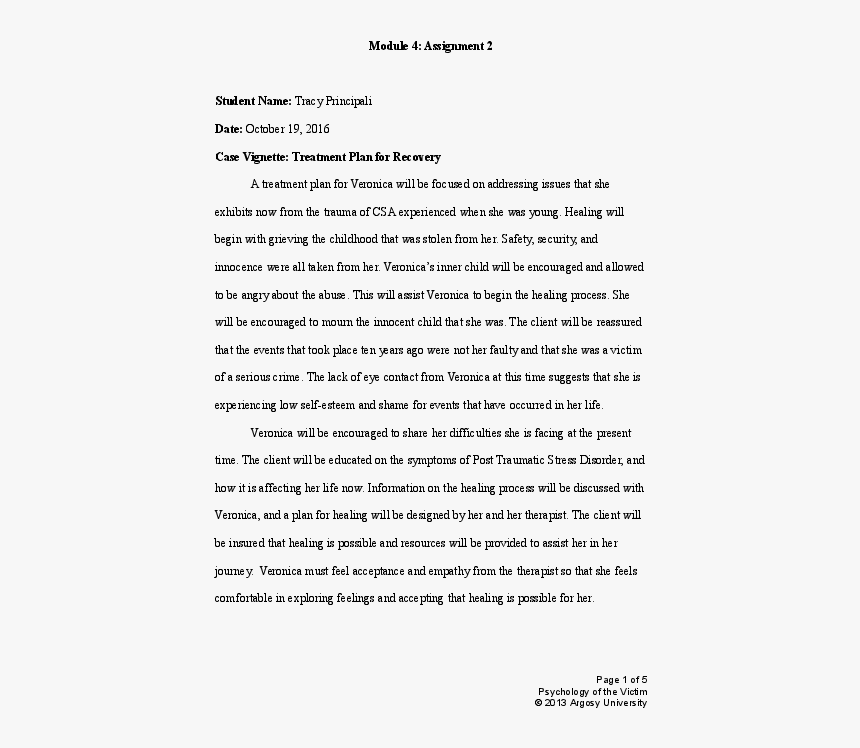 Module 4: Assignment 2

Student Name: Tracy Principali

Date: October 19, 2016

Case Vignette: Treatment Plan for Recovery

A treatment plan for Veronica will be focused on addressing issues that she exhibits now from the trauma of CSA experienced when she was young. Healing will begin with grieving the childhood that was stolen from her. Safety, security, and innocence were all taken from her. Veronica's inner child will be encouraged and allowed to be angry about the abuse. This will assist Veronica to begin the healing process. She will be encouraged to mourn the innocent child that she was. The client will be reassured that the events that took place ten years ago were not her faulty and that she was a victim of a serious crime. The lack of eye contact from Veronica at this time suggests that she is experiencing low self-esteem and shame for events that have occurred in her life.

Veronica will be encouraged to share her difficulties she is facing at the present time. The client will be educated on the symptoms of Post Traumatic Stress Disorder, and how it is affecting her life now. Information on the healing process will be discussed with Veronica, and a plan for healing will be designed by her and her therapist. The client will be insured that healing is possible and resources will be provided to assist her in her journey. Veronica must feel acceptance and empathy from the therapist so that she feels comfortable in exploring feelings and accepting that healing is possible for her.

Page 1 of 5
Psychology of the Victim
© 2013 Argosy University